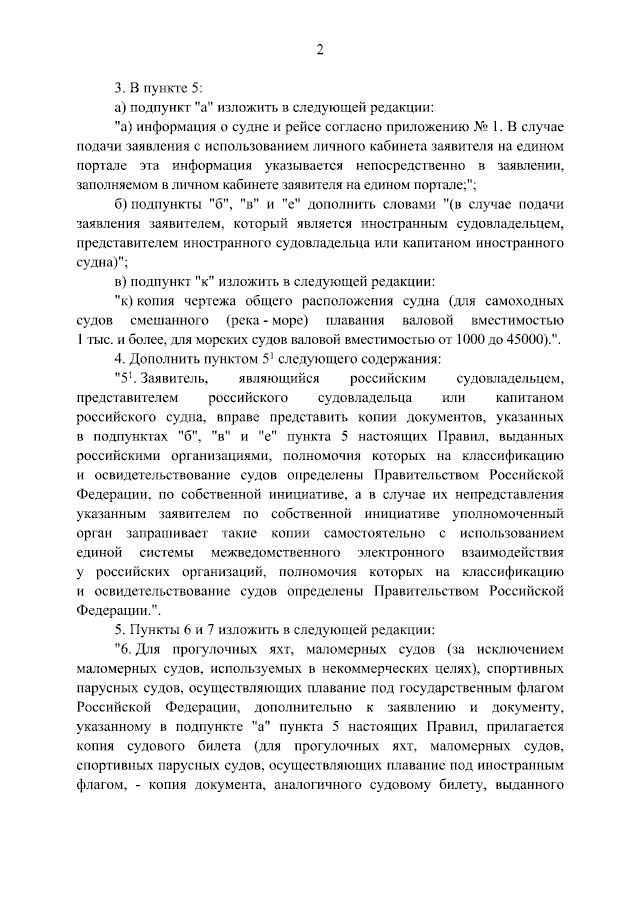 2

3. В пункте 5:

а) подпункт "а" изложить в следующей редакции:

"а) информация о судне и рейсе согласно приложению № 1. В случае подачи заявления с использованием личного кабинета заявителя на едином портале эта информация указывается непосредственно в заявлении, заполняемом в личном кабинете заявителя на едином портале;";

б) подпункты "б", "в" и "е" дополнить словами "(в случае подачи заявления заявителем, который является иностранным судовладельцем, представителем иностранного судовладельца или капитаном иностранного судна)";

в) подпункт "к" изложить в следующей редакции:

"к) копия чертежа общего расположения судна (для самоходных судов смешанного (река - море) плавания валовой вместимостью 1 тыс. и более, для морских судов валовой вместимостью от 1000 до 45000).".

4. Дополнить пунктом $5^1$ следующего содержания:

"$5^1$. Заявитель, являющийся российским судовладельцем, представителем российского судовладельца или капитаном российского судна, вправе представить копии документов, указанных в подпунктах "б", "в" и "е" пункта 5 настоящих Правил, выданных российскими организациями, полномочия которых на классификацию и освидетельствование судов определены Правительством Российской Федерации, по собственной инициативе, а в случае их непредставления указанным заявителем по собственной инициативе уполномоченный орган запрашивает такие копии самостоятельно с использованием единой системы межведомственного электронного взаимодействия у российских организаций, полномочия которых на классификацию и освидетельствование судов определены Правительством Российской Федерации.".

5. Пункты 6 и 7 изложить в следующей редакции:

"6. Для прогулочных яхт, маломерных судов (за исключением маломерных судов, используемых в некоммерческих целях), спортивных парусных судов, осуществляющих плавание под государственным флагом Российской Федерации, дополнительно к заявлению и документу, указанному в подпункте "а" пункта 5 настоящих Правил, прилагается копия судового билета (для прогулочных яхт, маломерных судов, спортивных парусных судов, осуществляющих плавание под иностранным флагом, - копия документа, аналогичного судовому билету, выданного